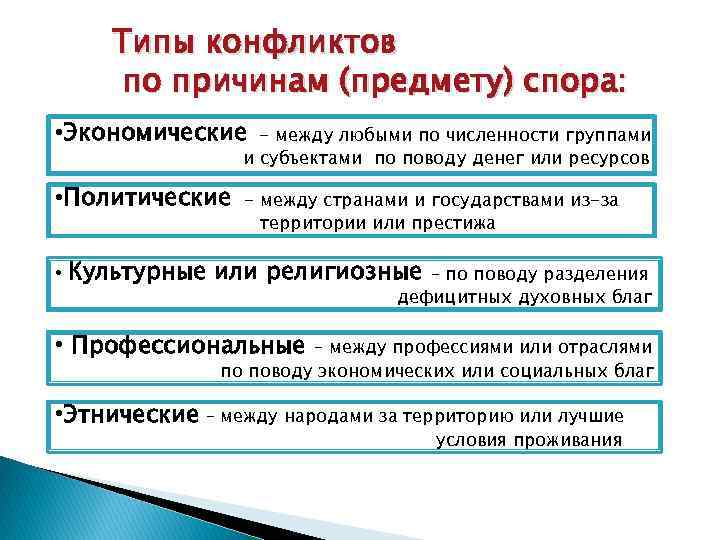 Типы конфликтов по причинам (предмету) спора:

•Экономические – между любыми по численности группами и субъектами по поводу денег или ресурсов

•Политические – между странами и государствами из-за территории или престижа

• Культурные или религиозные – по поводу разделения дефицитных духовных благ

• Профессиональные – между профессиями или отраслями по поводу экономических или социальных благ

•Этнические – между народами за территорию или лучшие условия проживания